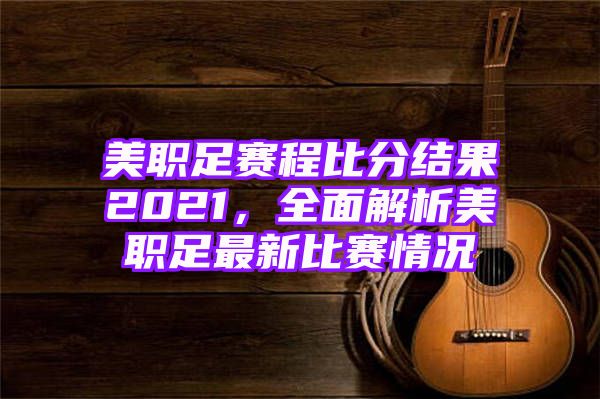 美职足赛程比分结果2021，全面解析美职足最新比赛情况